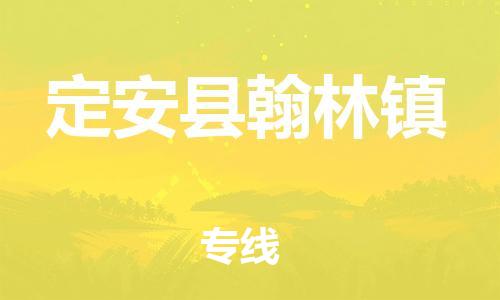 定安县翰林镇

专线